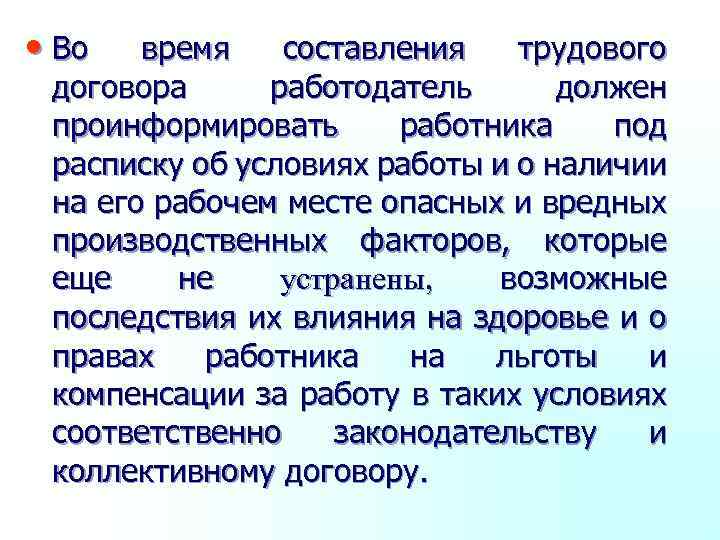 • Во время составления трудового договора работодатель должен проинформировать работника под расписку об условиях работы и о наличии на его рабочем месте опасных и вредных производственных факторов, которые еще не устранены, возможные последствия их влияния на здоровье и о правах работника на льготы и компенсации за работу в таких условиях соответственно законодательству и коллективному договору.